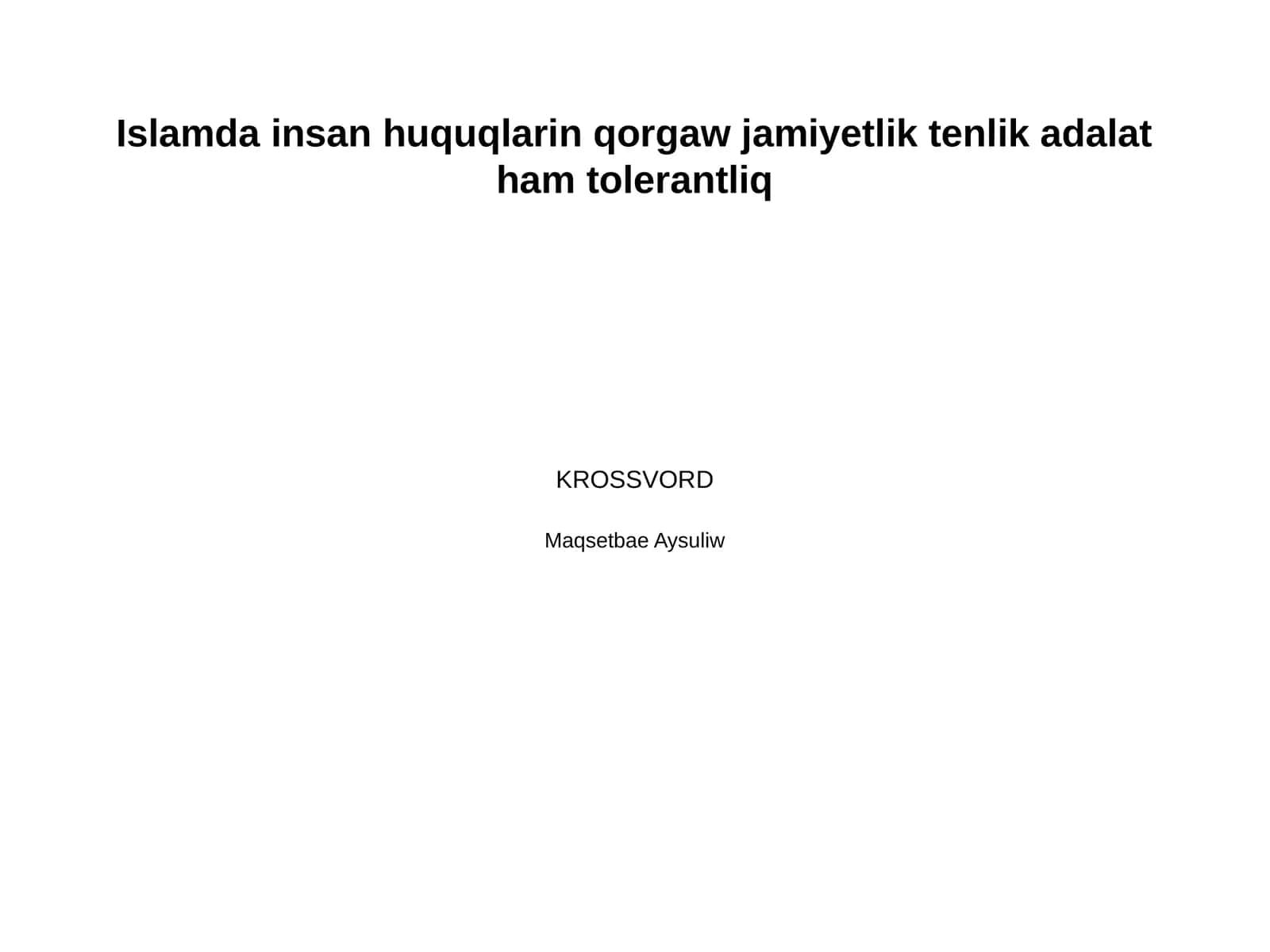 Islamda insan huquqlarin qorgaw jamiyetlik tenlik adalat ham tolerantliq

KROSSVORD

Maqsetbae Aysuliw